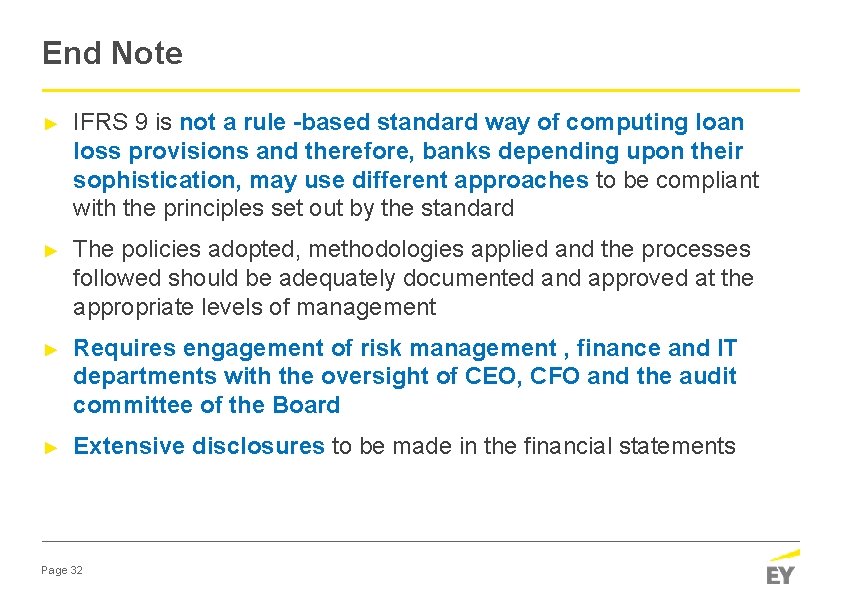 End Note

► IFRS 9 is not a rule -based standard way of computing loan loss provisions and therefore, banks depending upon their sophistication, may use different approaches to be compliant with the principles set out by the standard

► The policies adopted, methodologies applied and the processes followed should be adequately documented and approved at the appropriate levels of management

► Requires engagement of risk management , finance and IT departments with the oversight of CEO, CFO and the audit committee of the Board

► Extensive disclosures to be made in the financial statements

Page 32

EY